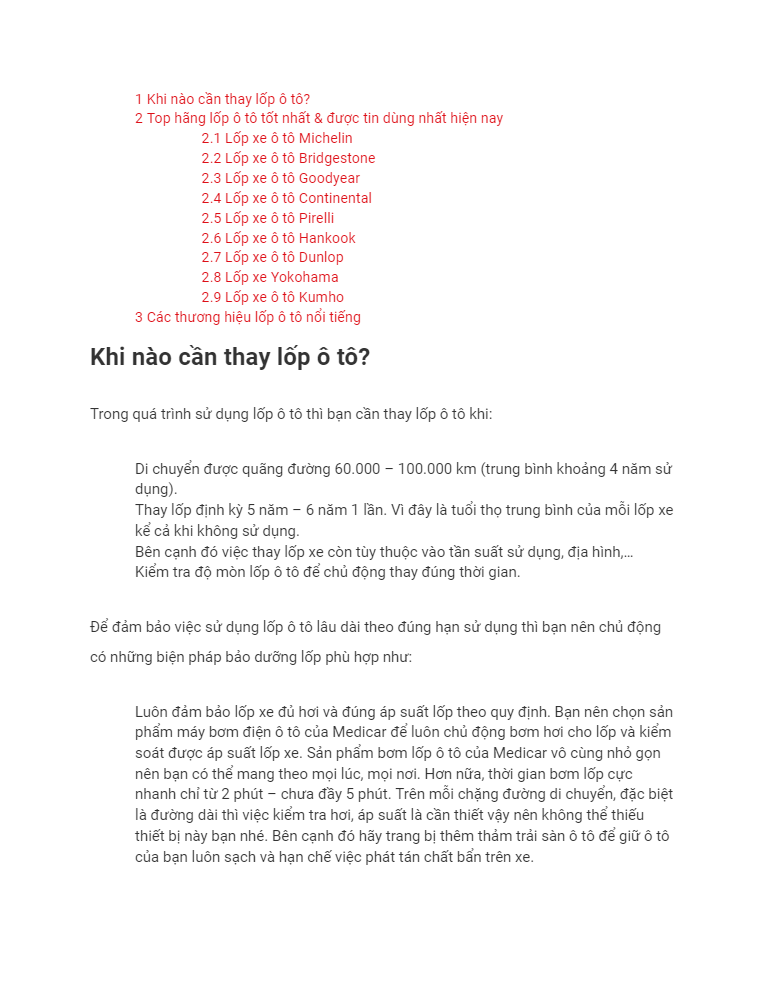 1 Khi nào cần thay lốp ô tô?
2 Top hãng lốp ô tô tốt nhất & được tin dùng nhất hiện nay
2.1 Lốp xe ô tô Michelin
2.2 Lốp xe ô tô Bridgestone
2.3 Lốp xe ô tô Goodyear
2.4 Lốp xe ô tô Continental
2.5 Lốp xe ô tô Pirelli
2.6 Lốp xe ô tô Hankook
2.7 Lốp xe ô tô Dunlop
2.8 Lốp xe Yokohama
2.9 Lốp xe ô tô Kumho
3 Các thương hiệu lốp ô tô nổi tiếng

Khi nào cần thay lốp ô tô?

Trong quá trình sử dụng lốp ô tô thì bạn cần thay lốp ô tô khi:

Di chuyển được quãng đường 60.000 – 100.000 km (trung bình khoảng 4 năm sử dụng).
Thay lốp định kỳ 5 năm – 6 năm 1 lần. Vì đây là tuổi thọ trung bình của mỗi lốp xe kể cả khi không sử dụng.
Bên cạnh đó việc thay lốp xe còn tùy thuộc vào tần suất sử dụng, địa hình,…
Kiểm tra độ mòn lốp ô tô để chủ động thay đúng thời gian.

Để đảm bảo việc sử dụng lốp ô tô lâu dài theo đúng hạn sử dụng thì bạn nên chủ động có những biện pháp bảo dưỡng lốp phù hợp như:

Luôn đảm bảo lốp xe đủ hơi và đúng áp suất lốp theo quy định. Bạn nên chọn sản phẩm máy bơm điện ô tô của Medicar để luôn chủ động bơm hơi cho lốp và kiểm soát được áp suất lốp xe. Sản phẩm bơm lốp ô tô của Medicar vô cùng nhỏ gọn nên bạn có thể mang theo mọi lúc, mọi nơi. Hơn nữa, thời gian bơm lốp cực nhanh chỉ từ 2 phút – chưa đầy 5 phút. Trên mỗi chặng đường di chuyển, đặc biệt là đường dài thì việc kiểm tra hơi, áp suất là cần thiết vậy nên không thể thiếu thiết bị này bạn nhé. Bên cạnh đó hãy trang bị thêm thảm trải sàn ô tô để giữ ô tô của bạn luôn sạch và hạn chế việc phát tán chất bẩn trên xe.